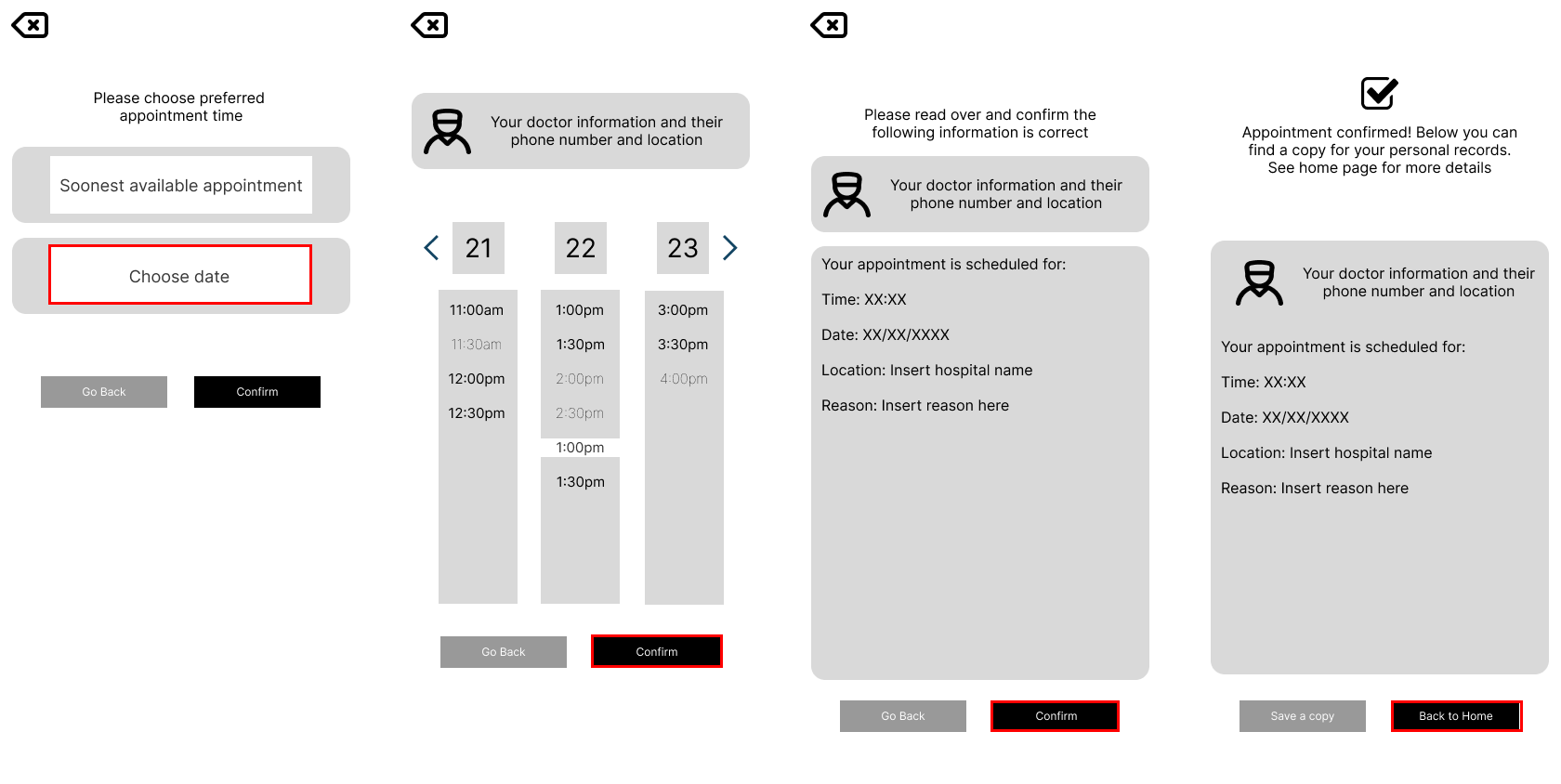 Please choose preferred appointment time

Soonest available appointment

Choose date

Go Back

Confirm

Your doctor information and their phone number and location

21

22

23

11:00am

11:30am

12:00pm

12:30pm

1:00pm

1:30pm

2:00pm

2:30pm

1:00pm

1:30pm

3:00pm

3:30pm

4:00pm

Go Back

Confirm

Please read over and confirm the following information is correct

Your doctor information and their phone number and location

Your appointment is scheduled for:

Time: XX:XX

Date: XX/XX/XXXX

Location: Insert hospital name

Reason: Insert reason here

Go Back

Confirm

Appointment confirmed! Below you can find a copy for your personal records. See home page for more details

Your doctor information and their phone number and location

Your appointment is scheduled for:

Time: XX:XX

Date: XX/XX/XXXX

Location: Insert hospital name

Reason: Insert reason here

Save a copy

Back to Home